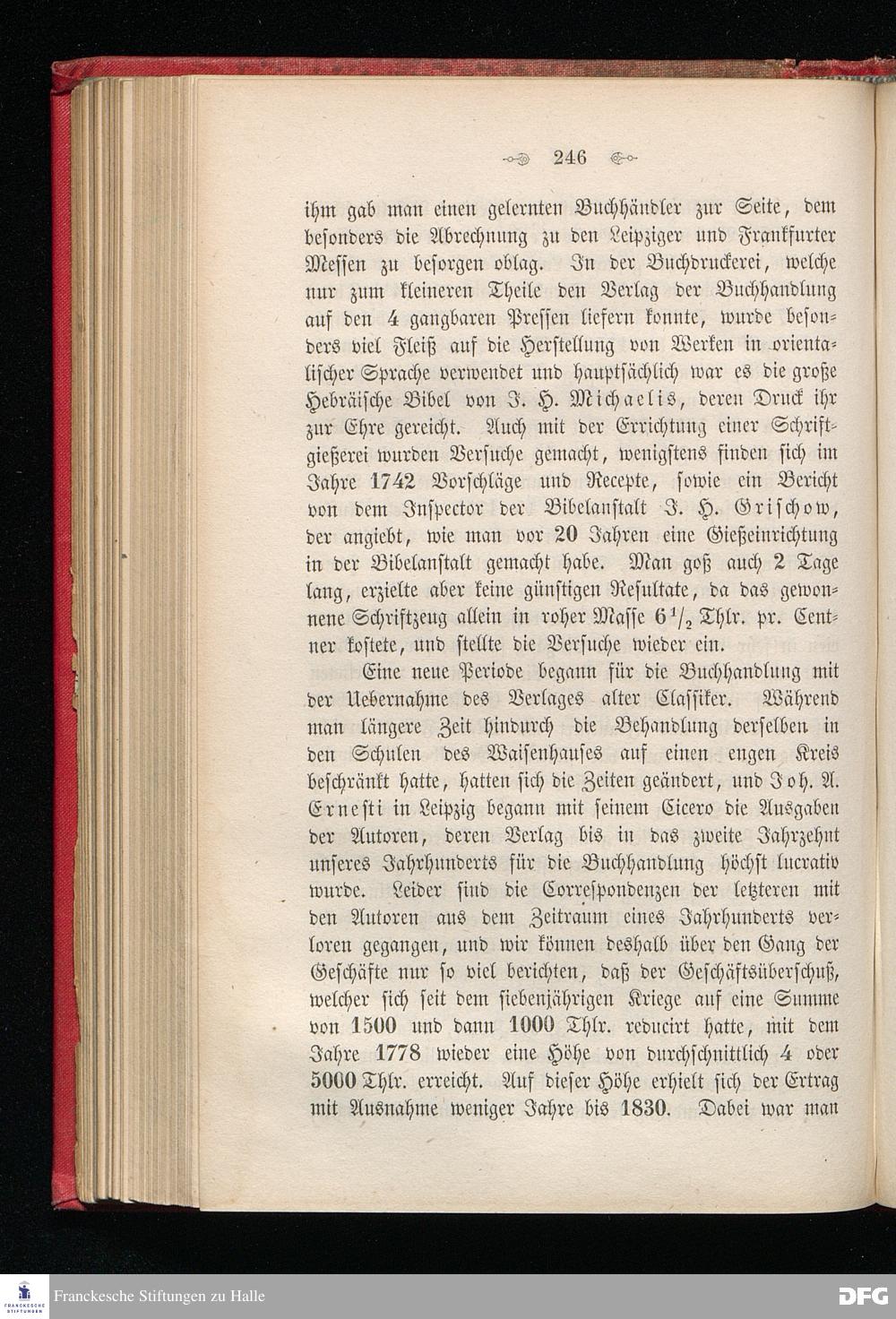 246

ihm gab man einen gelernten Buchhändler zur Seite, dem besonders die Abrechnung zu den Leipziger und Frankfurter Messen zu besorgen oblag. In der Buchdruckerei, welche nur zum kleineren Theile den Verlag der Buchhandlung auf den 4 gangbaren Pressen liefern konnte, wurde besonders viel Fleiß auf die Herstellung von Werken in orientalischer Sprache verwendet und hauptsächlich war es die große Hebräische Bibel von J. H. Michaelis, deren Druck ihr zur Ehre gereicht. Auch mit der Errichtung einer Schriftgießerei wurden Versuche gemacht, wenigstens finden sich im Jahre 1742 Vorschläge und Recepte, sowie ein Bericht von dem Inspector der Bibelanstalt J. H. Grischow, der angiebt, wie man vor 20 Jahren eine Gießeinrichtung in der Bibelanstalt gemacht habe. Man goß auch 2 Tage lang, erzielte aber keine günstigen Resultate, da das gewonnene Schriftzeug allein in roher Masse $6\frac{1}{2}$ Thlr. pr. Centner kostete, und stellte die Versuche wieder ein.

Eine neue Periode begann für die Buchhandlung mit der Uebernahme des Verlages alter Classiker. Während man längere Zeit hindurch die Behandlung derselben in den Schulen des Waisenhauses auf einen engen Kreis beschränkt hatte, hatten sich die Zeiten geändert, und Joh. A. Ernesti in Leipzig begann mit seinem Cicero die Ausgaben der Autoren, deren Verlag bis in das zweite Jahrzehnt unseres Jahrhunderts für die Buchhandlung höchst lucrativ wurde. Leider sind die Correspondenzen der letzteren mit den Autoren aus dem Zeitraum eines Jahrhunderts verloren gegangen, und wir können deshalb über den Gang der Geschäfte nur so viel berichten, daß der Geschäftsüberschuß, welcher sich seit dem siebenjährigen Kriege auf eine Summe von 1500 und dann 1000 Thlr. reducirt hatte, mit dem Jahre 1778 wieder eine Höhe von durchschnittlich 4 oder 5000 Thlr. erreicht. Auf dieser Höhe erhielt sich der Ertrag mit Ausnahme weniger Jahre bis 1830. Dabei war man

Franckesche Stiftungen zu Halle
DFG